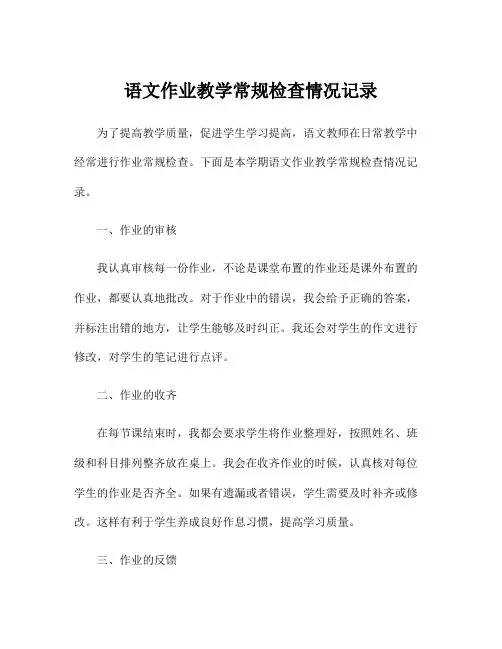 语文作业教学常规检查情况记录

为了提高教学质量，促进学生学习提高，语文教师在日常教学中经常进行作业常规检查。下面是本学期语文作业教学常规检查情况记录。

一、作业的审核

我认真审核每一份作业，不论是课堂布置的作业还是课外布置的作业，都要认真地批改。对于作业中的错误，我会给予正确的答案，并标注出错的地方，让学生能够及时纠正。我还会对学生的作文进行修改，对学生的笔记进行点评。

二、作业的收齐

在每节课结束时，我都会要求学生将作业整理好，按照姓名、班级和科目排列整齐放在桌上。我会在收齐作业的时候，认真核对每位学生的作业是否齐全。如果有遗漏或者错误，学生需要及时补齐或修改。这样有利于学生养成良好作息习惯，提高学习质量。

三、作业的反馈